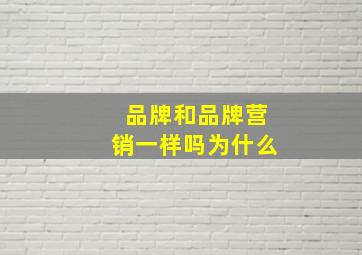 品牌和品牌营销一样吗为什么